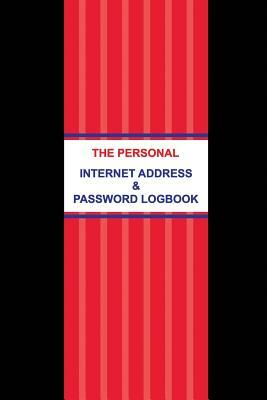 THE PERSONAL

INTERNET ADDRESS
&
PASSWORD LOGBOOK